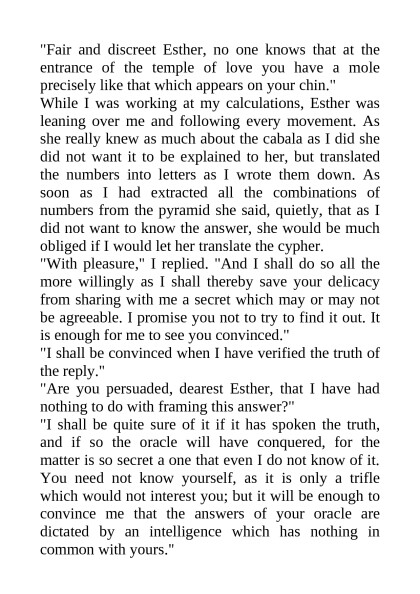 "Fair and discreet Esther, no one knows that at the entrance of the temple of love you have a mole precisely like that which appears on your chin."

While I was working at my calculations, Esther was leaning over me and following every movement. As she really knew as much about the cabala as I did she did not want it to be explained to her, but translated the numbers into letters as I wrote them down. As soon as I had extracted all the combinations of numbers from the pyramid she said, quietly, that as I did not want to know the answer, she would be much obliged if I would let her translate the cypher.

"With pleasure," I replied. "And I shall do so all the more willingly as I shall thereby save your delicacy from sharing with me a secret which may or may not be agreeable. I promise you not to try to find it out. It is enough for me to see you convinced."

"I shall be convinced when I have verified the truth of the reply."

"Are you persuaded, dearest Esther, that I have had nothing to do with framing this answer?"

"I shall be quite sure of it if it has spoken the truth, and if so the oracle will have conquered, for the matter is so secret a one that even I do not know of it. You need not know yourself, as it is only a trifle which would not interest you; but it will be enough to convince me that the answers of your oracle are dictated by an intelligence which has nothing in common with yours."